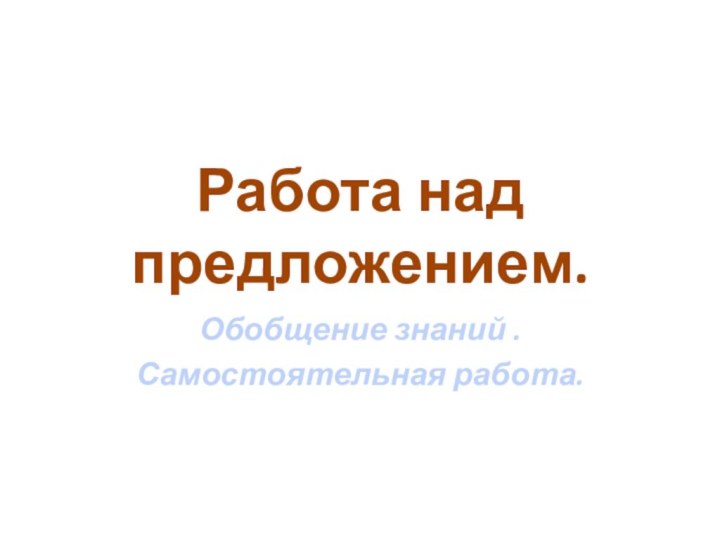 Работа над предложением.

Обобщение знаний .

Самостоятельная работа.